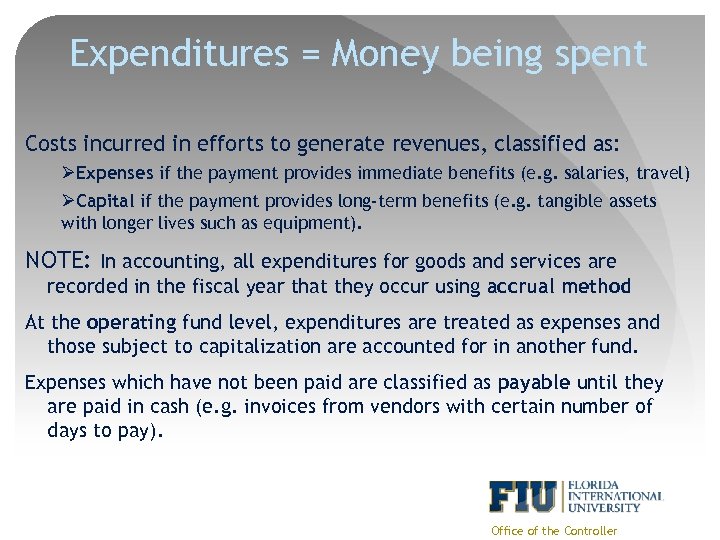 Expenditures = Money being spent

Costs incurred in efforts to generate revenues, classified as:

➢Expenses if the payment provides immediate benefits (e.g. salaries, travel)

➢Capital if the payment provides long-term benefits (e.g. tangible assets with longer lives such as equipment).

NOTE: In accounting, all expenditures for goods and services are recorded in the fiscal year that they occur using accrual method

At the operating fund level, expenditures are treated as expenses and those subject to capitalization are accounted for in another fund.

Expenses which have not been paid are classified as payable until they are paid in cash (e.g. invoices from vendors with certain number of days to pay).

FIU FLORIDA INTERNATIONAL UNIVERSITY
Office of the Controller